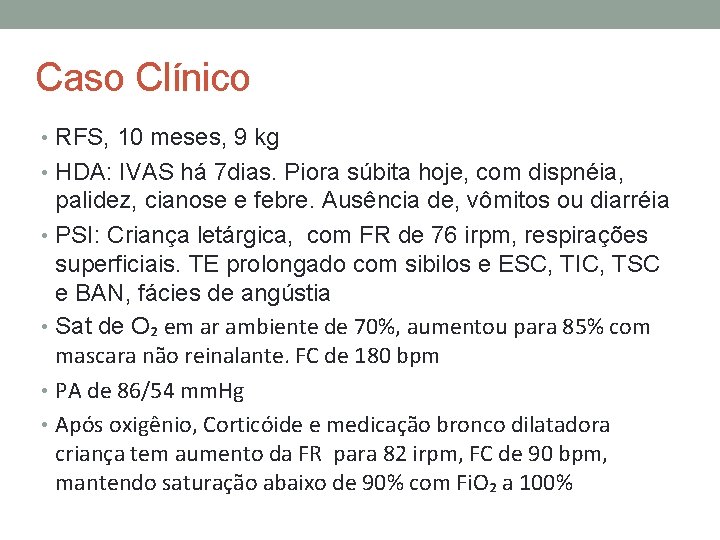 Caso Clínico

• RFS, 10 meses, 9 kg
• HDA: IVAS há 7dias. Piora súbita hoje, com dispnéia, palidez, cianose e febre. Ausência de, vômitos ou diarréia
• PSI: Criança letárgica, com FR de 76 irpm, respirações superficiais. TE prolongado com sibilos e ESC, TIC, TSC e BAN, fácies de angústia
• Sat de $O_2$ em ar ambiente de 70%, aumentou para 85% com mascara não reinalante. FC de 180 bpm
• PA de 86/54 mmHg
• Após oxigênio, Corticóide e medicação bronco dilatadora criança tem aumento da FR para 82 irpm, FC de 90 bpm, mantendo saturação abaixo de 90% com $FiO_2$ a 100%